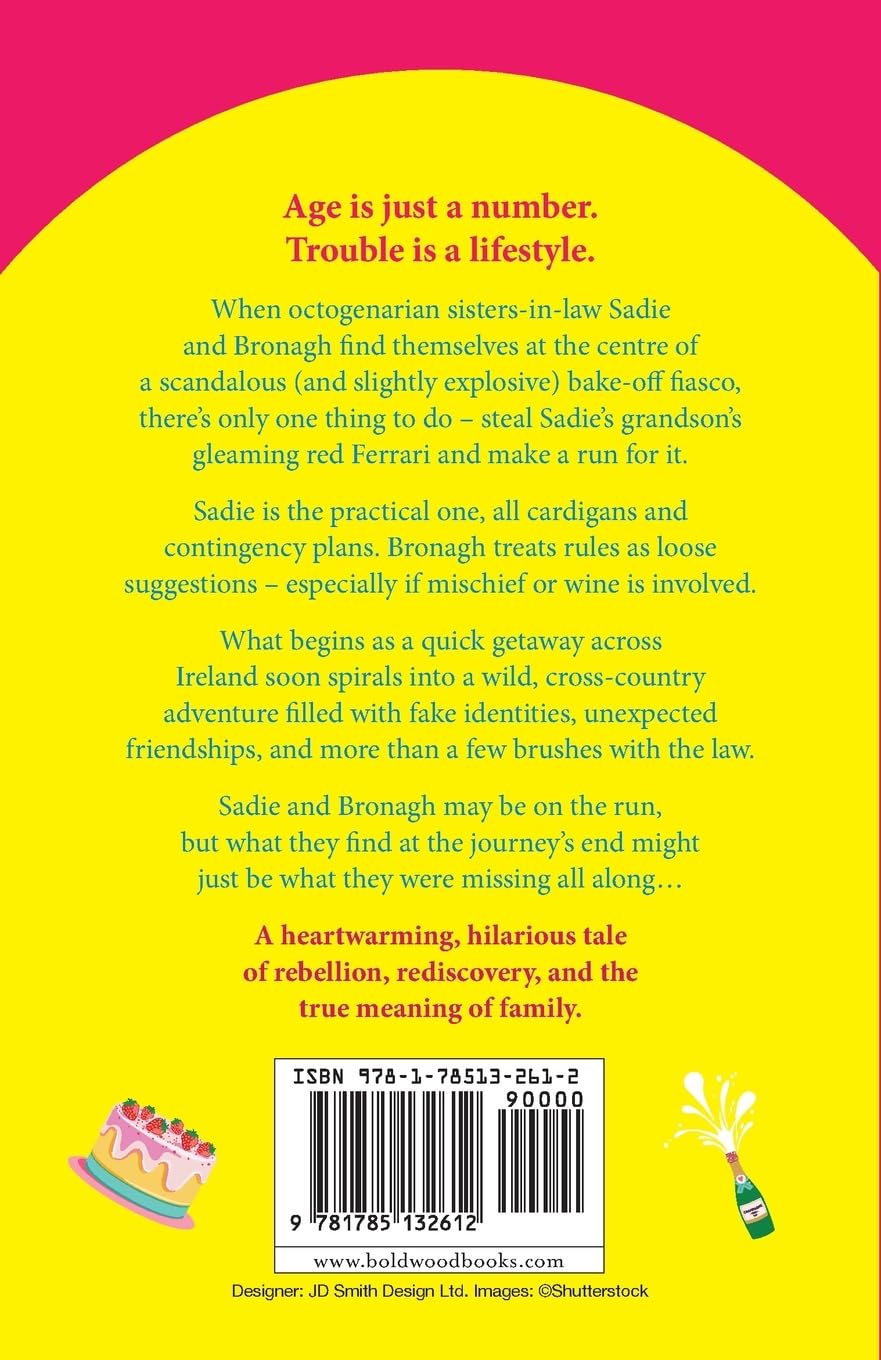 Age is just a number.
Trouble is a lifestyle.

When octogenarian sisters-in-law Sadie and Bronagh find themselves at the centre of a scandalous (and slightly explosive) bake-off fiasco, there's only one thing to do – steal Sadie's grandson's gleaming red Ferrari and make a run for it.

Sadie is the practical one, all cardigans and contingency plans. Bronagh treats rules as loose suggestions – especially if mischief or wine is involved.

What begins as a quick getaway across Ireland soon spirals into a wild, cross-country adventure filled with fake identities, unexpected friendships, and more than a few brushes with the law.

Sadie and Bronagh may be on the run, but what they find at the journey's end might just be what they were missing all along…

A heartwarming, hilarious tale of rebellion, rediscovery, and the true meaning of family.

ISBN 978-1-78513-261-2
90000
9 781785 132612

www.boldwoodbooks.com

Designer: JD Smith Design Ltd. Images: ©Shutterstock